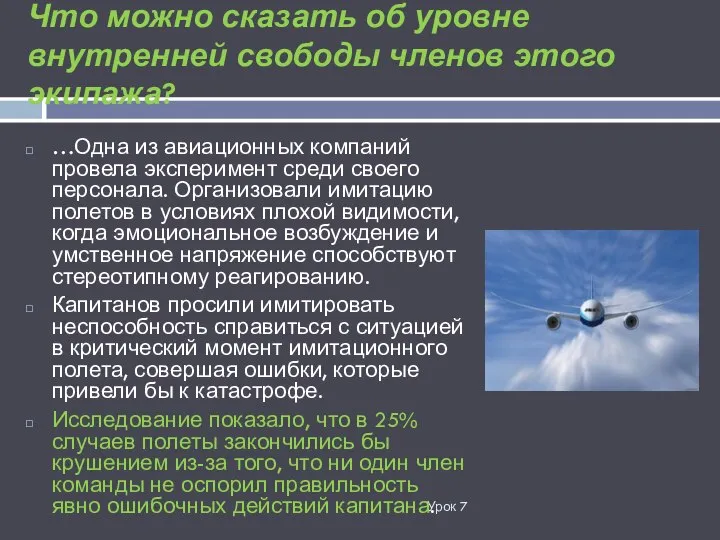 Что можно сказать об уровне внутренней свободы членов этого экипажа?

…Одна из авиационных компаний провела эксперимент среди своего персонала. Организовали имитацию полетов в условиях плохой видимости, когда эмоциональное возбуждение и умственное напряжение способствуют стереотипному реагированию.

Капитанов просили имитировать неспособность справиться с ситуацией в критический момент имитационного полета, совершая ошибки, которые привели бы к катастрофе.

Исследование показало, что в 25% случаев полеты закончились бы крушением из-за того, что ни один член команды не оспорил правильность явно ошибочных действий капитана.

Урок 7